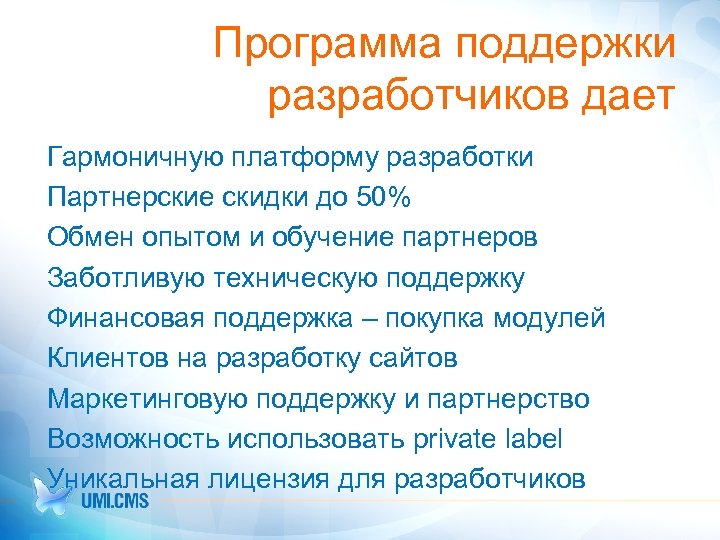 Программа поддержки разработчиков дает

Гармоничную платформу разработки

Партнерские скидки до 50%

Обмен опытом и обучение партнеров

Заботливую техническую поддержку

Финансовая поддержка – покупка модулей

Клиентов на разработку сайтов

Маркетинговую поддержку и партнерство

Возможность использовать private label

Уникальная лицензия для разработчиков

UMI.CMS